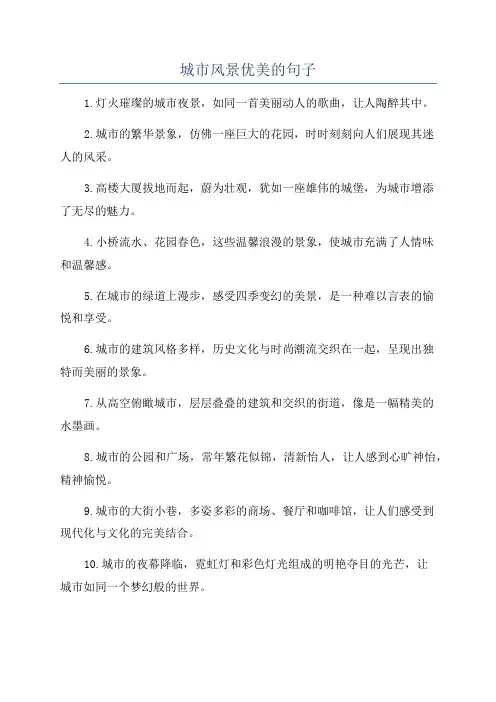 城市风景优美的句子

1.灯火璀璨的城市夜景，如同一首美丽动人的歌曲，让人陶醉其中。

2.城市的繁华景象，仿佛一座巨大的花园，时时刻刻向人们展现其迷人的风采。

3.高楼大厦拔地而起，蔚为壮观，犹如一座雄伟的城堡，为城市增添了无尽的魅力。

4.小桥流水、花园春色，这些温馨浪漫的景象，使城市充满了人情味和温馨感。

5.在城市的绿道上漫步，感受四季变幻的美景，是一种难以言表的愉悦和享受。

6.城市的建筑风格多样，历史文化与时尚潮流交织在一起，呈现出独特而美丽的景象。

7.从高空俯瞰城市，层层叠叠的建筑和交织的街道，像是一幅精美的水墨画。

8.城市的公园和广场，常年繁花似锦，清新怡人，让人感到心旷神怡，精神愉悦。

9.城市的大街小巷，多姿多彩的商场、餐厅和咖啡馆，让人们感受到现代化与文化的完美结合。

10.城市的夜幕降临，霓虹灯和彩色灯光组成的明艳夺目的光芒，让城市如同一个梦幻般的世界。